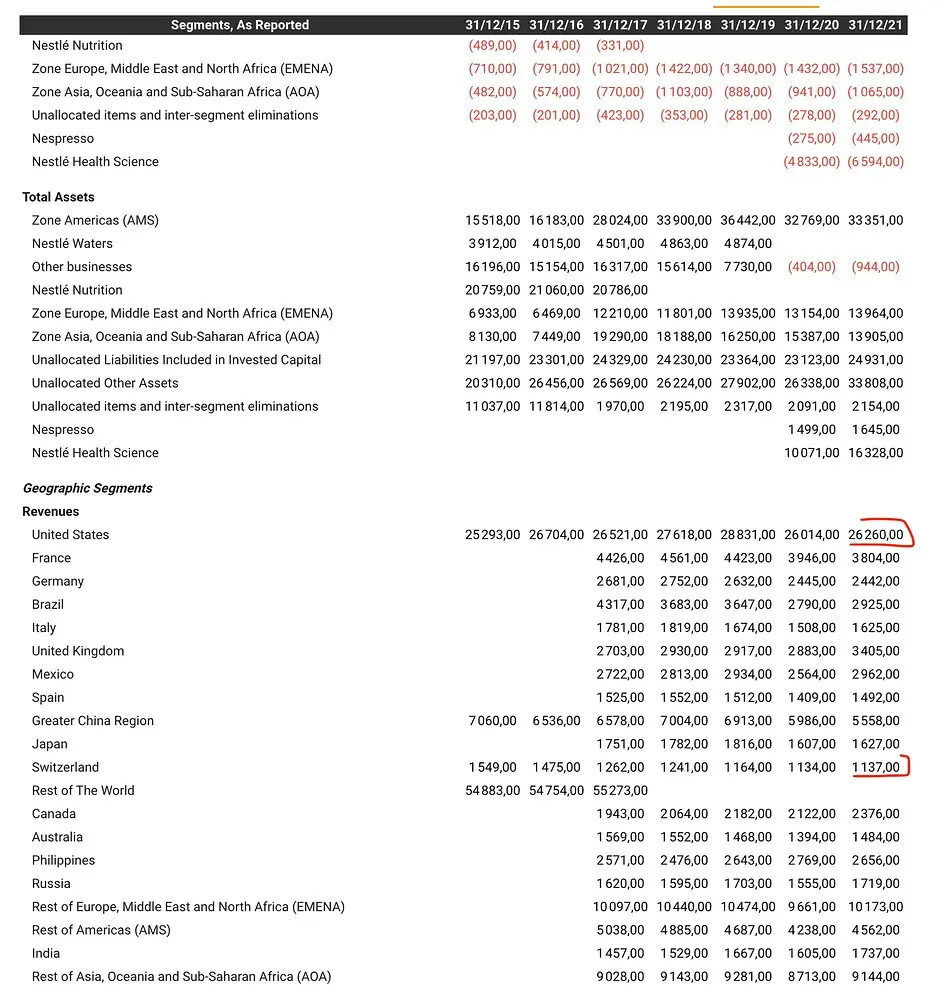 | Segments, As Reported | 31/12/15 | 31/12/16 | 31/12/17 | 31/12/18 | 31/12/19 | 31/12/20 | 31/12/21 |
|---|---|---|---|---|---|---|---|
| Nestlé Nutrition | (489,00) | (414,00) | (331,00) | | | | |
| Zone Europe, Middle East and North Africa (EMENA) | (710,00) | (791,00) | (1 021,00) | (1 422,00) | (1 340,00) | (1 432,00) | (1 537,00) |
| Zone Asia, Oceania and Sub-Saharan Africa (AOA) | (482,00) | (574,00) | (770,00) | (1 103,00) | (888,00) | (941,00) | (1 065,00) |
| Unallocated items and inter-segment eliminations | (203,00) | (201,00) | (423,00) | (353,00) | (281,00) | (278,00) | (292,00) |
| Nespresso | | | | | | (275,00) | (445,00) |
| Nestlé Health Science | | | | | | (4 833,00) | (6 594,00) |
| **Total Assets** | | | | | | | |
| Zone Americas (AMS) | 15 518,00 | 16 183,00 | 28 024,00 | 33 900,00 | 36 442,00 | 32 769,00 | 33 351,00 |
| Nestlé Waters | 3 912,00 | 4 015,00 | 4 501,00 | 4 863,00 | 4 874,00 | | |
| Other businesses | 16 196,00 | 15 154,00 | 16 317,00 | 15 614,00 | 7 730,00 | (404,00) | (944,00) |
| Nestlé Nutrition | 20 759,00 | 21 060,00 | 20 786,00 | | | | |
| Zone Europe, Middle East and North Africa (EMENA) | 6 933,00 | 6 469,00 | 12 210,00 | 11 801,00 | 13 935,00 | 13 154,00 | 13 964,00 |
| Zone Asia, Oceania and Sub-Saharan Africa (AOA) | 8 130,00 | 7 449,00 | 19 290,00 | 18 188,00 | 16 250,00 | 15 387,00 | 13 905,00 |
| Unallocated Liabilities Included in Invested Capital | 21 197,00 | 23 301,00 | 24 329,00 | 24 230,00 | 23 364,00 | 23 123,00 | 24 931,00 |
| Unallocated Other Assets | 20 310,00 | 26 456,00 | 26 569,00 | 26 224,00 | 27 902,00 | 26 338,00 | 33 808,00 |
| Unallocated items and inter-segment eliminations | 11 037,00 | 11 814,00 | 1 970,00 | 2 195,00 | 2 317,00 | 2 091,00 | 2 154,00 |
| Nespresso | | | | | | 1 499,00 | 1 645,00 |
| Nestlé Health Science | | | | | | 10 071,00 | 16 328,00 |
| ***Geographic Segments*** | | | | | | | |
| **Revenues** | | | | | | | |
| United States | 25 293,00 | 26 704,00 | 26 521,00 | 27 618,00 | 28 831,00 | 26 014,00 | 26 260,00 |
| France | | | 4 426,00 | 4 561,00 | 4 423,00 | 3 946,00 | 3 804,00 |
| Germany | | | 2 681,00 | 2 752,00 | 2 632,00 | 2 445,00 | 2 442,00 |
| Brazil | | | 4 317,00 | 3 683,00 | 3 647,00 | 2 790,00 | 2 925,00 |
| Italy | | | 1 781,00 | 1 819,00 | 1 674,00 | 1 508,00 | 1 625,00 |
| United Kingdom | | | 2 703,00 | 2 930,00 | 2 917,00 | 2 883,00 | 3 405,00 |
| Mexico | | | 2 722,00 | 2 813,00 | 2 934,00 | 2 564,00 | 2 962,00 |
| Spain | | | 1 525,00 | 1 552,00 | 1 512,00 | 1 409,00 | 1 492,00 |
| Greater China Region | 7 060,00 | 6 536,00 | 6 578,00 | 7 004,00 | 6 913,00 | 5 986,00 | 5 558,00 |
| Japan | | | 1 751,00 | 1 782,00 | 1 816,00 | 1 607,00 | 1 627,00 |
| Switzerland | 1 549,00 | 1 475,00 | 1 262,00 | 1 241,00 | 1 164,00 | 1 134,00 | 1 137,00 |
| Rest of The World | 54 883,00 | 54 754,00 | 55 273,00 | | | | |
| Canada | | | 1 943,00 | 2 064,00 | 2 182,00 | 2 122,00 | 2 376,00 |
| Australia | | | 1 569,00 | 1 552,00 | 1 468,00 | 1 394,00 | 1 484,00 |
| Philippines | | | 2 571,00 | 2 476,00 | 2 643,00 | 2 769,00 | 2 656,00 |
| Russia | | | 1 620,00 | 1 595,00 | 1 703,00 | 1 555,00 | 1 719,00 |
| Rest of Europe, Middle East and North Africa (EMENA) | | | 10 097,00 | 10 440,00 | 10 474,00 | 9 661,00 | 10 173,00 |
| Rest of Americas (AMS) | | | 5 038,00 | 4 885,00 | 4 687,00 | 4 238,00 | 4 562,00 |
| India | | | 1 457,00 | 1 529,00 | 1 667,00 | 1 605,00 | 1 737,00 |
| Rest of Asia, Oceania and Sub-Saharan Africa (AOA) | | | 9 028,00 | 9 143,00 | 9 281,00 | 8 713,00 | 9 144,00 |